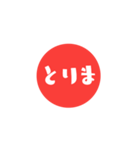 とりま